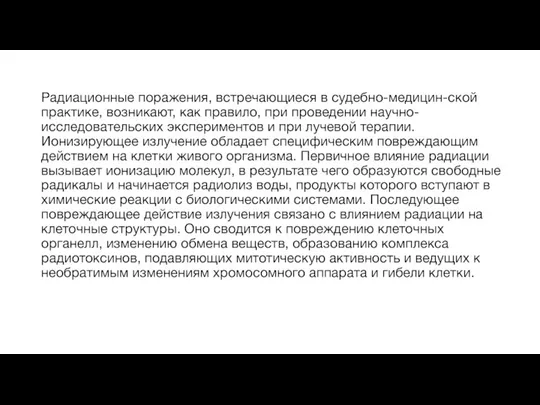 Радиационные поражения, встречающиеся в судебно-медицин-ской практике, возникают, как правило, при проведении научно-исследовательских экспериментов и при лучевой терапии. Ионизирующее излучение обладает специфическим повреждающим действием на клетки живого организма. Первичное влияние радиации вызывает ионизацию молекул, в результате чего образуются свободные радикалы и начинается радиолиз воды, продукты которого вступают в химические реакции с биологическими системами. Последующее повреждающее действие излучения связано с влиянием радиации на клеточные структуры. Оно сводится к повреждению клеточных органелл, изменению обмена веществ, образованию комплекса радиотоксинов, подавляющих митотическую активность и ведущих к необратимым изменениям хромосомного аппарата и гибели клетки.